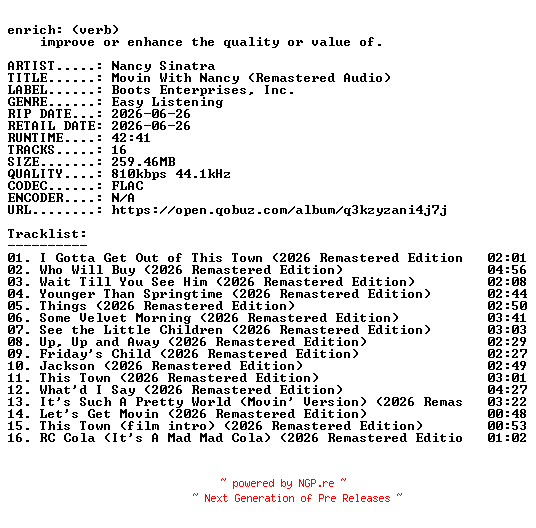 enrich: (verb)
improve or enhance the quality or value of.

ARTIST.....: Nancy Sinatra
TITLE......: Movin With Nancy (Remastered Audio)
LABEL......: Boots Enterprises, Inc.
GENRE......: Easy Listening
RIP DATE...: 2026-06-26
RETAIL DATE: 2026-06-26
RUNTIME....: 42:41
TRACKS.....: 16
SIZE.......: 259.46MB
QUALITY....: 810kbps 44.1kHz
CODEC......: FLAC
ENCODER....: N/A
URL........: https://open.qobuz.com/album/q3kzyzani4j7j

Tracklist:
----------
01. I Gotta Get Out of This Town (2026 Remastered Edition 02:01
02. Who Will Buy (2026 Remastered Edition) 04:56
03. Wait Till You See Him (2026 Remastered Edition) 02:08
04. Younger Than Springtime (2026 Remastered Edition) 02:44
05. Things (2026 Remastered Edition) 02:50
06. Some Velvet Morning (2026 Remastered Edition) 03:41
07. See the Little Children (2026 Remastered Edition) 03:03
08. Up, Up and Away (2026 Remastered Edition) 02:29
09. Friday's Child (2026 Remastered Edition) 02:27
10. Jackson (2026 Remastered Edition) 02:49
11. This Town (2026 Remastered Edition) 03:01
12. What'd I Say (2026 Remastered Edition) 04:27
13. It's Such A Pretty World (Movin' Version) (2026 Remas 03:22
14. Let's Get Movin (2026 Remastered Edition) 00:48
15. This Town (film intro) (2026 Remastered Edition) 00:53
16. RC Cola (It's A Mad Mad Cola) (2026 Remastered Editio 01:02

~ powered by NGP.re ~
~ Next Generation of Pre Releases ~